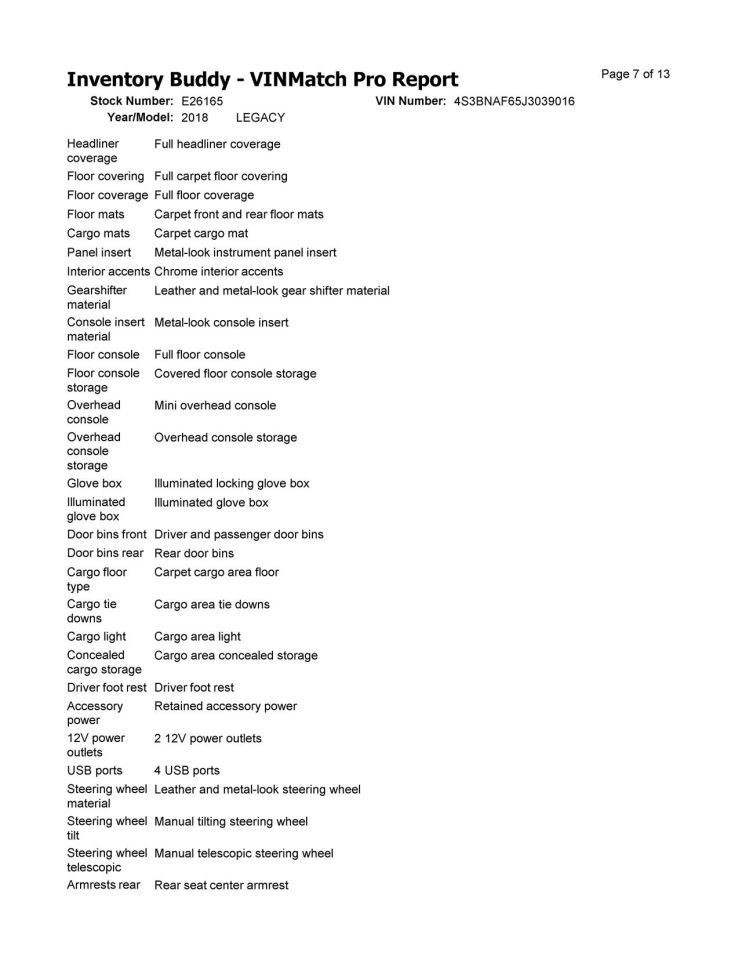 Inventory Buddy - VINMatch Pro Report

Page 7 of 13

Stock Number: E26165 VIN Number: 4S3BNAF65J3039016
Year/Model: 2018 LEGACY

| | |
|---|---|
| Headliner coverage | Full headliner coverage |
| Floor covering | Full carpet floor covering |
| Floor coverage | Full floor coverage |
| Floor mats | Carpet front and rear floor mats |
| Cargo mats | Carpet cargo mat |
| Panel insert | Metal-look instrument panel insert |
| Interior accents | Chrome interior accents |
| Gearshifter material | Leather and metal-look gear shifter material |
| Console insert material | Metal-look console insert |
| Floor console | Full floor console |
| Floor console storage | Covered floor console storage |
| Overhead console | Mini overhead console |
| Overhead console storage | Overhead console storage |
| Glove box | Illuminated locking glove box |
| Illuminated glove box | Illuminated glove box |
| Door bins front | Driver and passenger door bins |
| Door bins rear | Rear door bins |
| Cargo floor type | Carpet cargo area floor |
| Cargo tie downs | Cargo area tie downs |
| Cargo light | Cargo area light |
| Concealed cargo storage | Cargo area concealed storage |
| Driver foot rest | Driver foot rest |
| Accessory power | Retained accessory power |
| 12V power outlets | 2 12V power outlets |
| USB ports | 4 USB ports |
| Steering wheel material | Leather and metal-look steering wheel |
| Steering wheel tilt | Manual tilting steering wheel |
| Steering wheel telescopic | Manual telescopic steering wheel |
| Armrests rear | Rear seat center armrest |